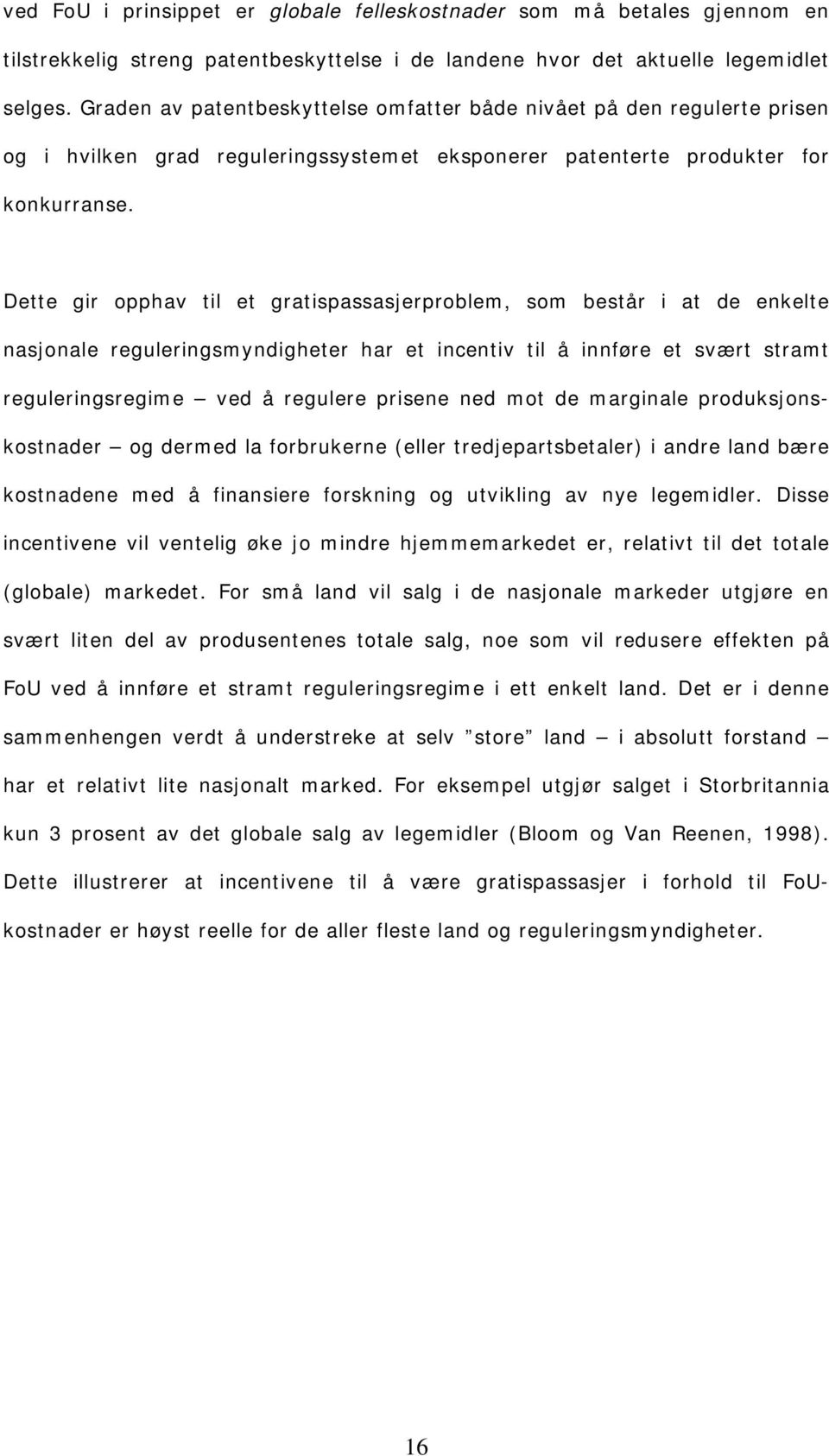 ved FoU i prinsippet er globale felleskostnader som må betales gjennom en tilstrekkelig streng patentbeskyttelse i de landene hvor det aktuelle legemidlet selges. Graden av patentbeskyttelse omfatter både nivået på den regulerte prisen og i hvilken grad reguleringssystemet eksponerer patenterte produkter for konkurranse.

Dette gir opphav til et gratispassasjerproblem, som består i at de enkelte nasjonale reguleringsmyndigheter har et incentiv til å innføre et svært stramt reguleringsregime – ved å regulere prisene ned mot de marginale produksjonskostnader – og dermed la forbrukerne (eller tredjepartsbetaler) i andre land bære kostnadene med å finansiere forskning og utvikling av nye legemidler. Disse incentivene vil ventelig øke jo mindre hjemmemarkedet er, relativt til det totale (globale) markedet. For små land vil salg i de nasjonale markeder utgjøre en svært liten del av produsentenes totale salg, noe som vil redusere effekten på FoU ved å innføre et stramt reguleringsregime i ett enkelt land. Det er i denne sammenhengen verdt å understreke at selv "store" land – i absolutt forstand – har et relativt lite nasjonalt marked. For eksempel utgjør salget i Storbritannia kun 3 prosent av det globale salg av legemidler (Bloom og Van Reenen, 1998). Dette illustrerer at incentivene til å være gratispassasjer i forhold til FoU-kostnader er høyst reelle for de aller fleste land og reguleringsmyndigheter.

16